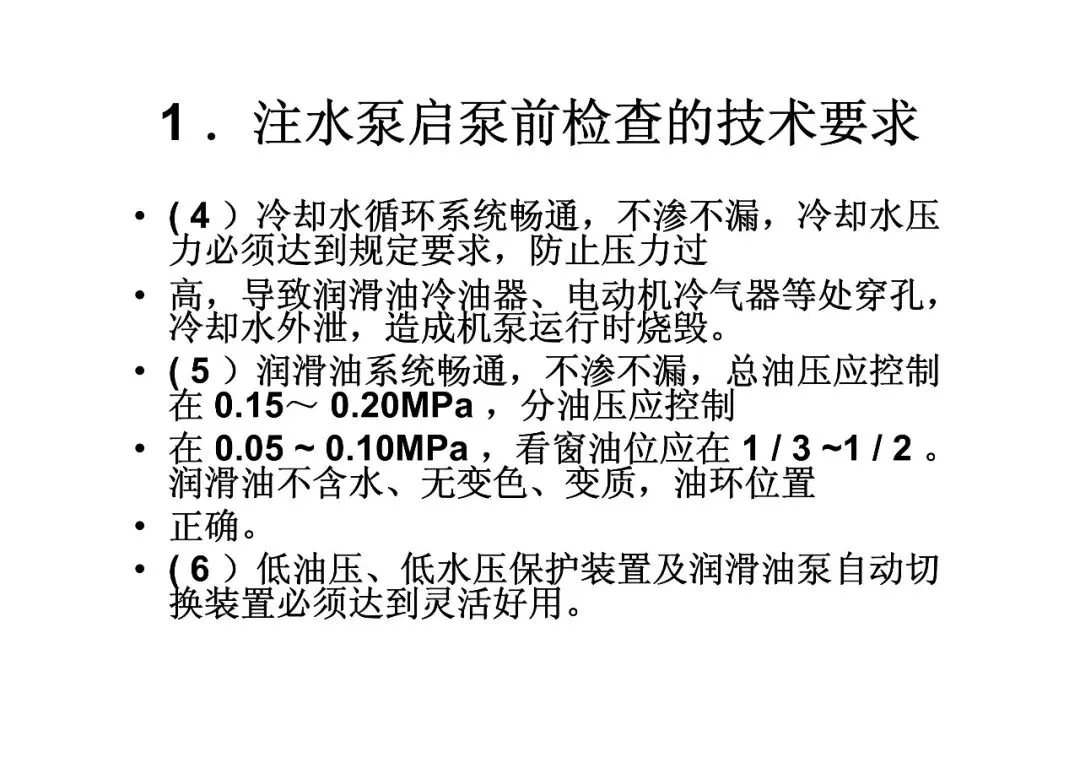 1．注水泵启泵前检查的技术要求

• (4)冷却水循环系统畅通，不渗不漏，冷却水压力必须达到规定要求，防止压力过

• 高，导致润滑油冷油器、电动机冷气器等处穿孔，冷却水外泄，造成机泵运行时烧毁。

• (5)润滑油系统畅通，不渗不漏，总油压应控制在0.15～0.20MPa，分油压应控制

• 在0.05～0.10MPa，看窗油位应在1/3~1/2。润滑油不含水、无变色、变质，油环位置

• 正确。

• (6)低油压、低水压保护装置及润滑油泵自动切换装置必须达到灵活好用。